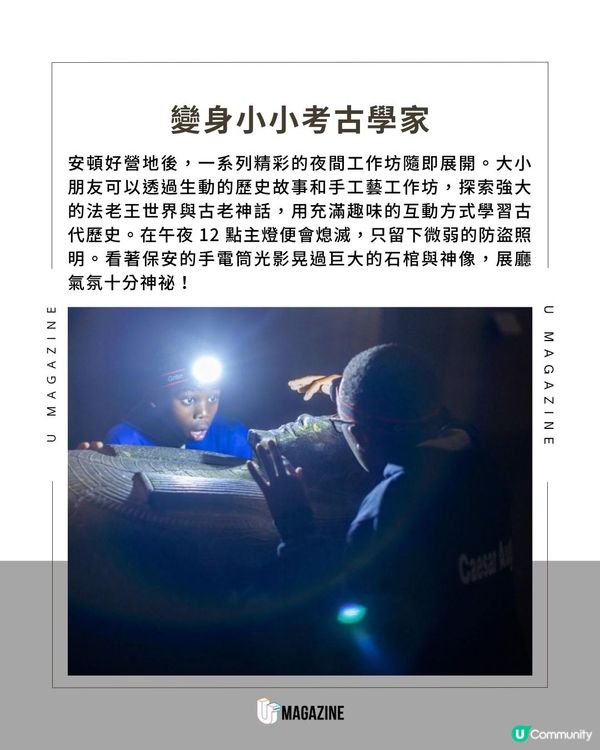 變身小小考古學家

安頓好營地後，一系列精彩的夜間工作坊隨即展開。大小朋友可以透過生動的歷史故事和手工藝工作坊，探索強大的法老王世界與古老神話，用充滿趣味的互動方式學習古代歷史。在午夜 12 點主燈便會熄滅，只留下微弱的防盜照明。看著保安的手電筒光影晃過巨大的石棺與神像，展廳氣氛十分神祕！

U MAGAZINE

U MAGAZINE

Caesar

U MAGAZINE

U Community